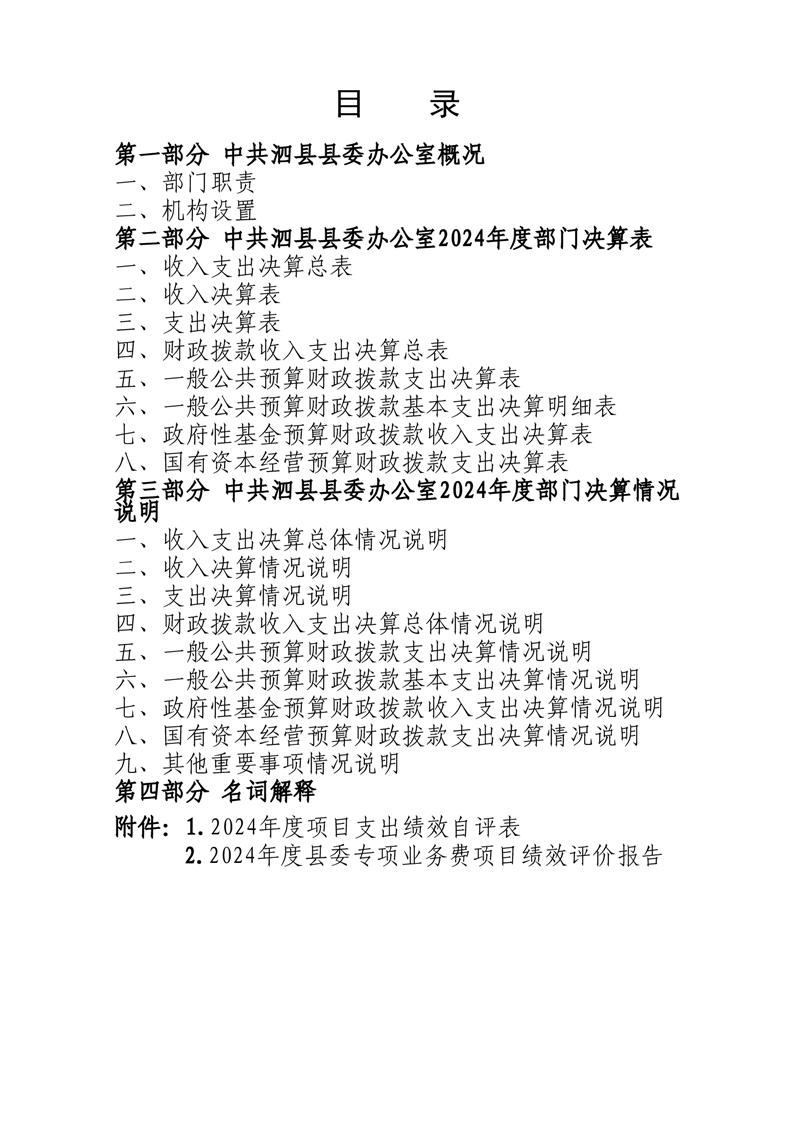 目　录

第一部分 中共泗县县委办公室概况
一、部门职责
二、机构设置
第二部分 中共泗县县委办公室2024年度部门决算表
一、收入支出决算总表
二、收入决算表
三、支出决算表
四、财政拨款收入支出决算总表
五、一般公共预算财政拨款支出决算表
六、一般公共预算财政拨款基本支出决算明细表
七、政府性基金预算财政拨款收入支出决算表
八、国有资本经营预算财政拨款支出决算表
第三部分 中共泗县县委办公室2024年度部门决算情况说明
一、收入支出决算总体情况说明
二、收入决算情况说明
三、支出决算情况说明
四、财政拨款收入支出决算总体情况说明
五、一般公共预算财政拨款支出决算情况说明
六、一般公共预算财政拨款基本支出决算情况说明
七、政府性基金预算财政拨款收入支出决算情况说明
八、国有资本经营预算财政拨款支出决算情况说明
九、其他重要事项情况说明
第四部分 名词解释

附件：1. 2024年度项目支出绩效自评表
2. 2024年度县委专项业务费项目绩效评价报告